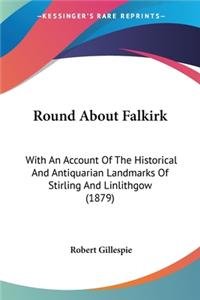 KESSINGER'S RARE REPRINTS

Round About Falkirk

With An Account Of The Historical And Antiquarian Landmarks Of Stirling And Linlithgow (1879)

Robert Gillespie